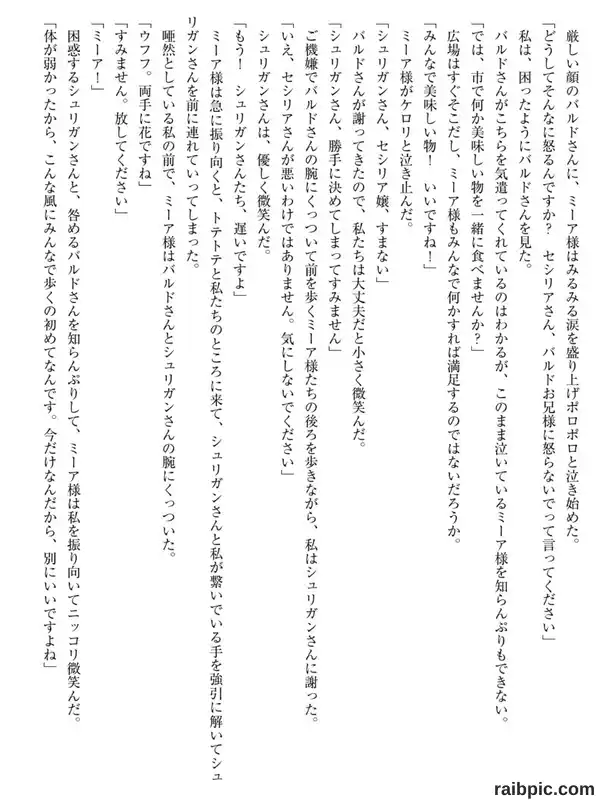 厳しい顔のバルドさんに、ミーア様はみるみる涙を盛り上げポロポロと泣き始めた。
「どうしてそんなに怒るんですか？　セシリアさん、バルドお兄様に怒らないでって言ってください」
私は、困ったようにバルドさんを見た。
バルドさんがこちらを気遣ってくれているのはわかるが、このまま泣いているミーア様を知らんぷりもできない。
「では、市で何か美味しい物を一緒に食べませんか？」
広場はすぐそこだし、ミーア様もみんなで何かすれば満足するのではないだろうか。
「みんなで美味しい物！　いいですね！」
ミーア様がケロリと泣き止んだ。
「シュリガンさん、セシリア嬢、すまない」
バルドさんが謝ってきたので、私たちは大丈夫だと小さく微笑んだ。
「シュリガンさん、勝手に決めてしまってすみません」
ご機嫌でバルドさんの腕にくっついて前を歩くミーア様たちの後ろを歩きながら、私はシュリガンさんに謝った。
「いえ、セシリアさんが悪いわけではありません。気にしないでください」
シュリガンさんは、優しく微笑んだ。
「もう！　シュリガンさんたち、遅いですよ」
ミーア様は急に振り向くと、トテトテと私たちのところに来て、シュリガンさんと私が繋いでいる手を強引に解いてシュリガンさんを前に連れていってしまった。
唖然としている私の前で、ミーア様はバルドさんとシュリガンさんの腕にくっついた。
「ウフフ。両手に花ですね」
「すみません。放してください」
「ミーア！」
困惑するシュリガンさんと、咎めるバルドさんを知らんぷりして、ミーア様は私を振り向いてニッコリ微笑んだ。
「体が弱かったから、こんな風にみんなで歩くの初めてなんです。今だけなんだから、別にいいですよね」

raibpic.com